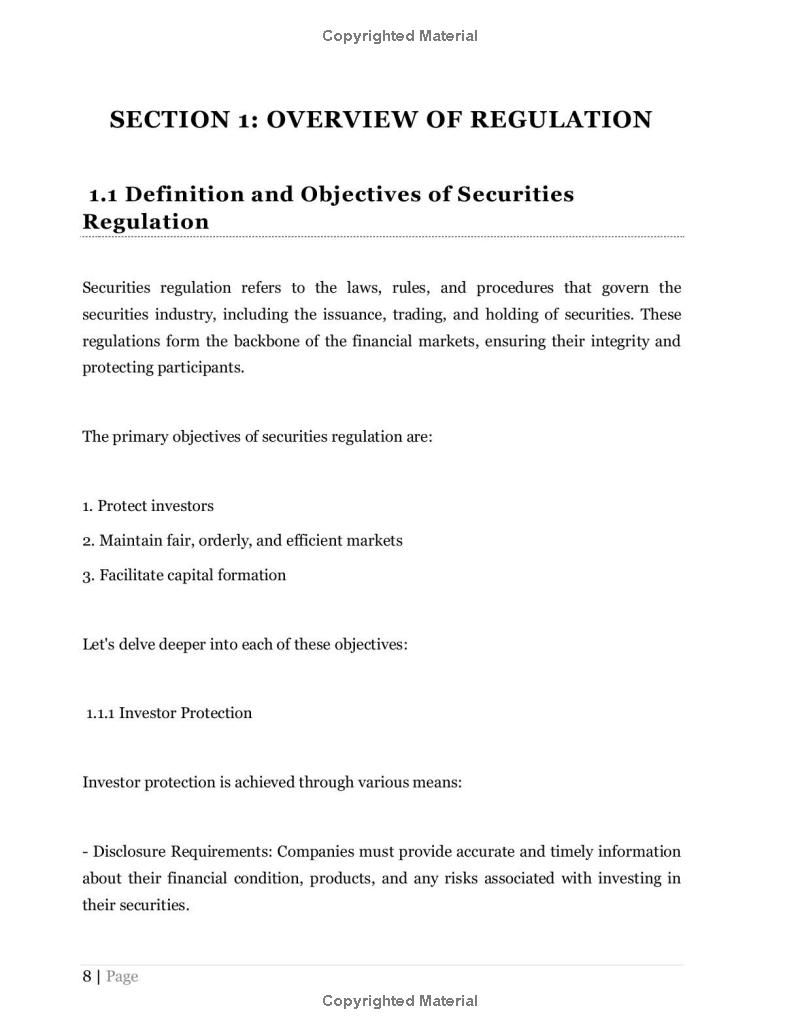 Copyrighted Material

SECTION 1: OVERVIEW OF REGULATION

1.1 Definition and Objectives of Securities Regulation

Securities regulation refers to the laws, rules, and procedures that govern the securities industry, including the issuance, trading, and holding of securities. These regulations form the backbone of the financial markets, ensuring their integrity and protecting participants.

The primary objectives of securities regulation are:

1. Protect investors
2. Maintain fair, orderly, and efficient markets
3. Facilitate capital formation

Let's delve deeper into each of these objectives:

1.1.1 Investor Protection

Investor protection is achieved through various means:

- Disclosure Requirements: Companies must provide accurate and timely information about their financial condition, products, and any risks associated with investing in their securities.

8 | Page

Copyrighted Material